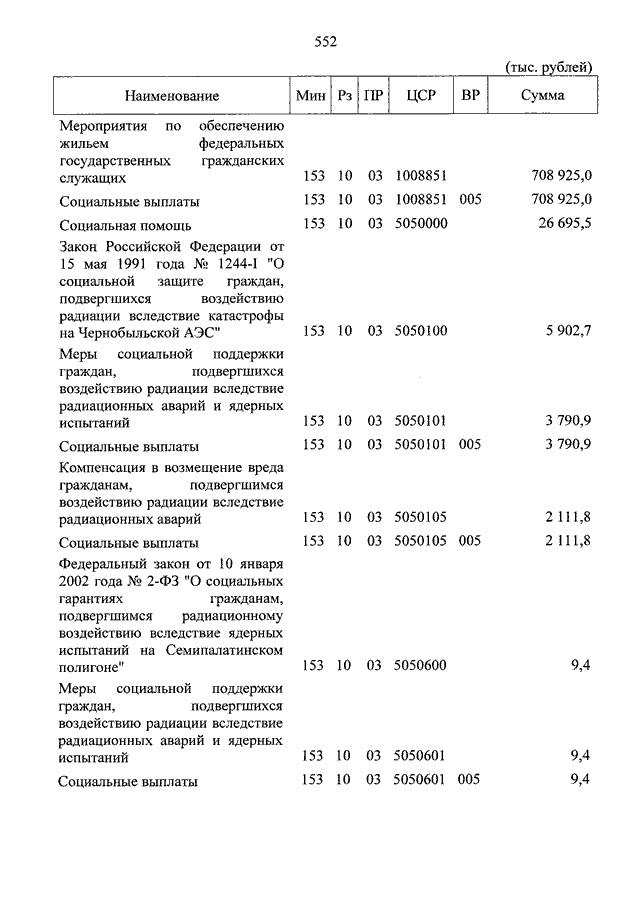 552

(тыс. рублей)

| Наименование | Мин | Рз | ПР | ЦСР | ВР | Сумма |
|---|---|---|---|---|---|---|
| Мероприятия по обеспечению жильем федеральных государственных гражданских служащих | 153 | 10 | 03 | 1008851 | | 708 925,0 |
| Социальные выплаты | 153 | 10 | 03 | 1008851 | 005 | 708 925,0 |
| Социальная помощь | 153 | 10 | 03 | 5050000 | | 26 695,5 |
| Закон Российской Федерации от 15 мая 1991 года № 1244-I "О социальной защите граждан, подвергшихся воздействию радиации вследствие катастрофы на Чернобыльской АЭС" | 153 | 10 | 03 | 5050100 | | 5 902,7 |
| Меры социальной поддержки граждан, подвергшихся воздействию радиации вследствие радиационных аварий и ядерных испытаний | 153 | 10 | 03 | 5050101 | | 3 790,9 |
| Социальные выплаты | 153 | 10 | 03 | 5050101 | 005 | 3 790,9 |
| Компенсация в возмещение вреда гражданам, подвергшимся воздействию радиации вследствие радиационных аварий | 153 | 10 | 03 | 5050105 | | 2 111,8 |
| Социальные выплаты | 153 | 10 | 03 | 5050105 | 005 | 2 111,8 |
| Федеральный закон от 10 января 2002 года № 2-ФЗ "О социальных гарантиях гражданам, подвергшимся радиационному воздействию вследствие ядерных испытаний на Семипалатинском полигоне" | 153 | 10 | 03 | 5050600 | | 9,4 |
| Меры социальной поддержки граждан, подвергшихся воздействию радиации вследствие радиационных аварий и ядерных испытаний | 153 | 10 | 03 | 5050601 | | 9,4 |
| Социальные выплаты | 153 | 10 | 03 | 5050601 | 005 | 9,4 |